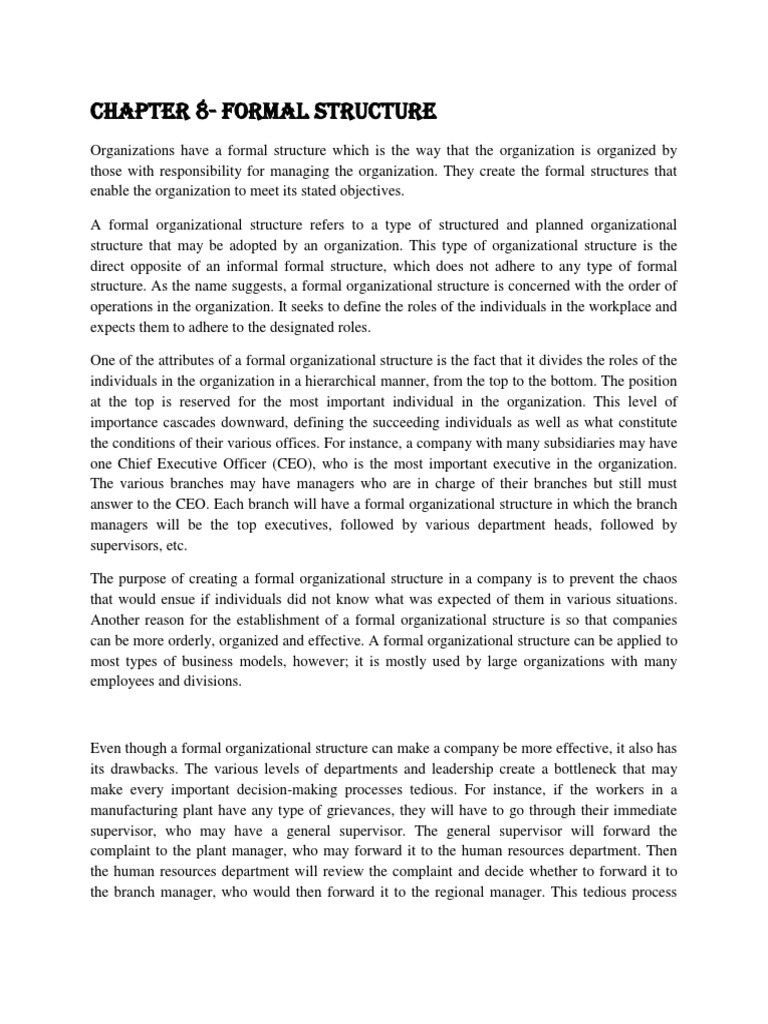 CHAPTER 8- FORMAL STRUCTURE

Organizations have a formal structure which is the way that the organization is organized by those with responsibility for managing the organization. They create the formal structures that enable the organization to meet its stated objectives.

A formal organizational structure refers to a type of structured and planned organizational structure that may be adopted by an organization. This type of organizational structure is the direct opposite of an informal formal structure, which does not adhere to any type of formal structure. As the name suggests, a formal organizational structure is concerned with the order of operations in the organization. It seeks to define the roles of the individuals in the workplace and expects them to adhere to the designated roles.

One of the attributes of a formal organizational structure is the fact that it divides the roles of the individuals in the organization in a hierarchical manner, from the top to the bottom. The position at the top is reserved for the most important individual in the organization. This level of importance cascades downward, defining the succeeding individuals as well as what constitute the conditions of their various offices. For instance, a company with many subsidiaries may have one Chief Executive Officer (CEO), who is the most important executive in the organization. The various branches may have managers who are in charge of their branches but still must answer to the CEO. Each branch will have a formal organizational structure in which the branch managers will be the top executives, followed by various department heads, followed by supervisors, etc.

The purpose of creating a formal organizational structure in a company is to prevent the chaos that would ensue if individuals did not know what was expected of them in various situations. Another reason for the establishment of a formal organizational structure is so that companies can be more orderly, organized and effective. A formal organizational structure can be applied to most types of business models, however; it is mostly used by large organizations with many employees and divisions.

Even though a formal organizational structure can make a company be more effective, it also has its drawbacks. The various levels of departments and leadership create a bottleneck that may make every important decision-making processes tedious. For instance, if the workers in a manufacturing plant have any type of grievances, they will have to go through their immediate supervisor, who may have a general supervisor. The general supervisor will forward the complaint to the plant manager, who may forward it to the human resources department. Then the human resources department will review the complaint and decide whether to forward it to the branch manager, who would then forward it to the regional manager. This tedious process